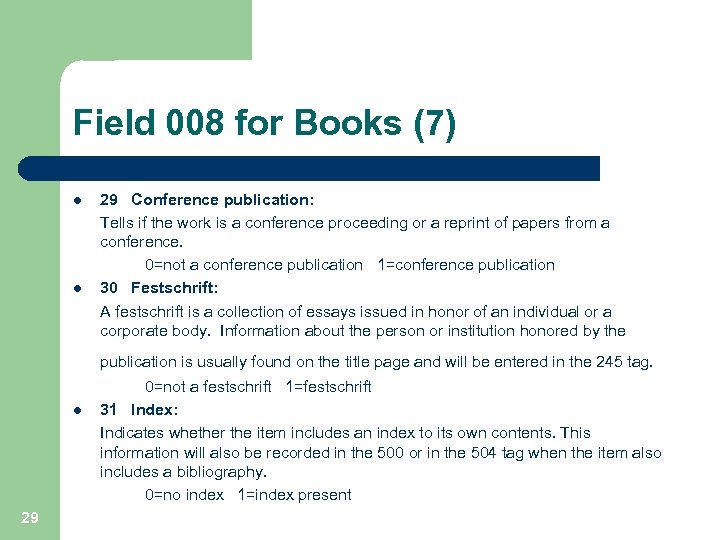 Field 008 for Books (7)

- 29 Conference publication:
Tells if the work is a conference proceeding or a reprint of papers from a conference.
0=not a conference publication 1=conference publication

- 30 Festschrift:
A festschrift is a collection of essays issued in honor of an individual or a corporate body. Information about the person or institution honored by the publication is usually found on the title page and will be entered in the 245 tag.
0=not a festschrift 1=festschrift

- 31 Index:
Indicates whether the item includes an index to its own contents. This information will also be recorded in the 500 or in the 504 tag when the item also includes a bibliography.
0=no index 1=index present

29